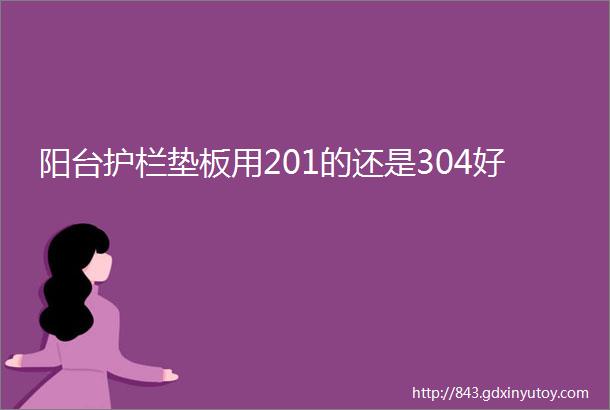 阳台护栏垫板用201的还是304好

http://843.gdxinyutoy.com